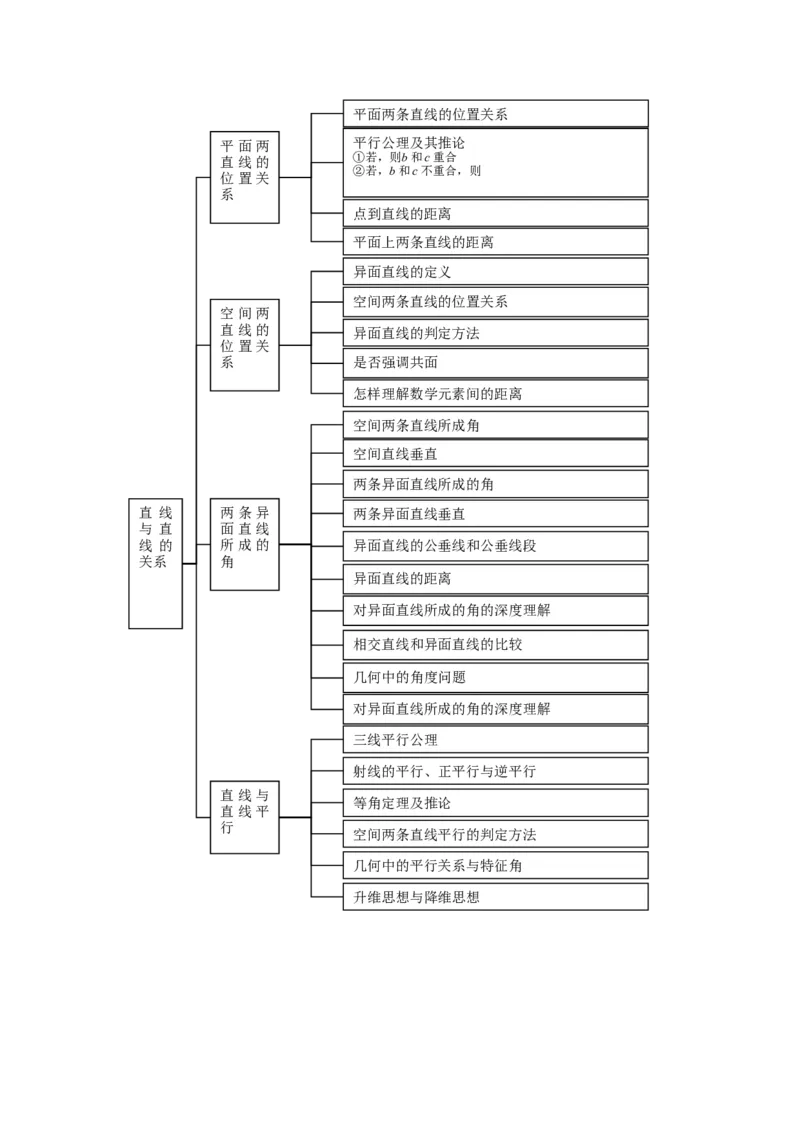 直线与直线的关系

平面两直线的位置关系

平面两条直线的位置关系

平行公理及其推论
①若，则$b$ 和$c$ 重合
②若，$b$ 和$c$ 不重合，则

点到直线的距离

平面上两条直线的距离

空间两直线的位置关系

异面直线的定义

空间两条直线的位置关系

异面直线的判定方法

是否强调共面

怎样理解数学元素间的距离

两条异面直线所成的角

空间两条直线所成角

空间直线垂直

两条异面直线所成的角

两条异面直线垂直

异面直线的公垂线和公垂线段

异面直线的距离

对异面直线所成的角的深度理解

相交直线和异面直线的比较

几何中的角度问题

对异面直线所成的角的深度理解

直线与直线平行

三线平行公理

射线的平行、正平行与逆平行

等角定理及推论

空间两条直线平行的判定方法

几何中的平行关系与特征角

升维思想与降维思想